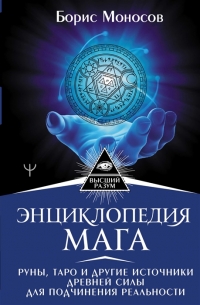 Борис Моносов

ВЫСШИЙ РАЗУМ

ЭНЦИКЛОПЕДИЯ МАГА

РУНЫ, ТАРО И ДРУГИЕ ИСТОЧНИКИ ДРЕВНЕЙ СИЛЫ ДЛЯ ПОДЧИНЕНИЯ РЕАЛЬНОСТИ